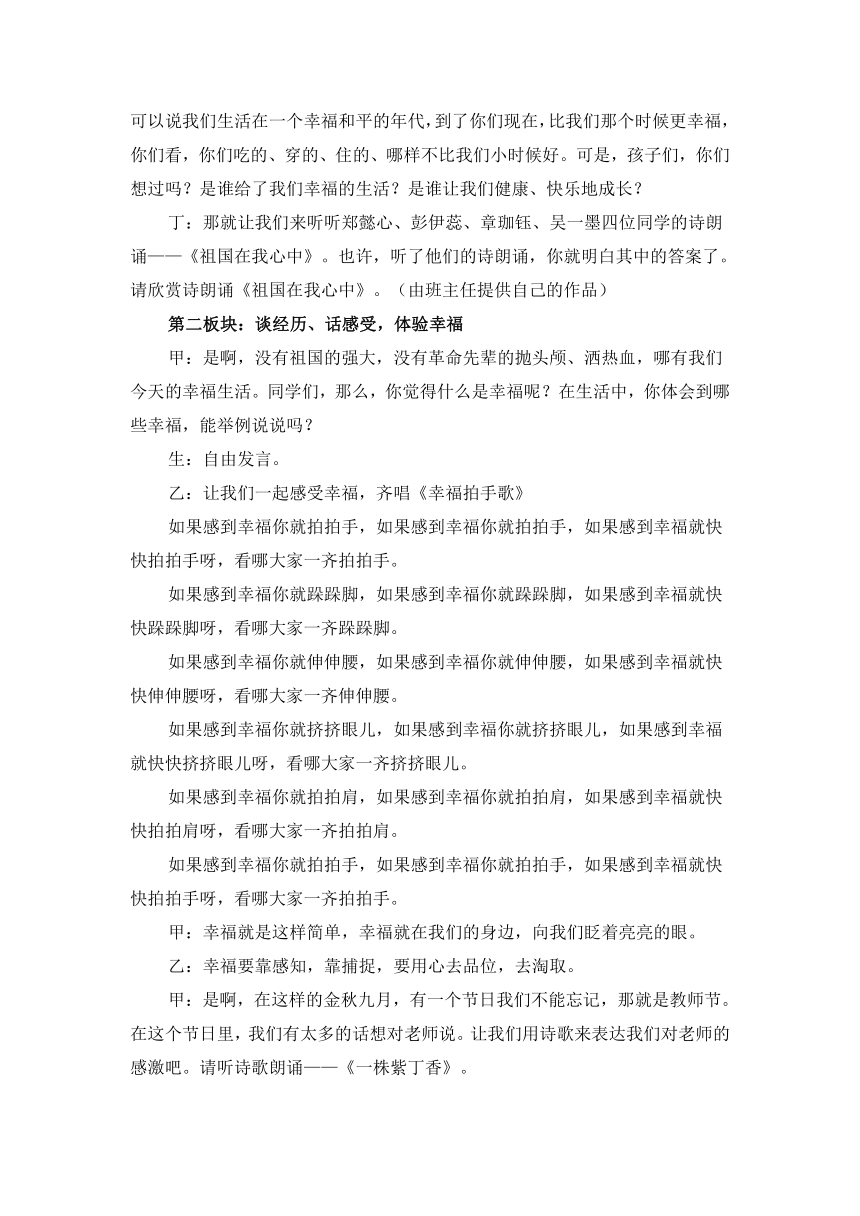 可以说我们生活在一个幸福和平的年代，到了你们现在，比我们那个时候更幸福，你们看，你们吃的、穿的、住的、哪样不比我们小时候好。可是，孩子们，你们想过吗？是谁给了我们幸福的生活？是谁让我们健康、快乐地成长？

丁：那就让我们来听听郑懿心、彭伊蕊、章珈钰、吴一墨四位同学的诗朗诵——《祖国在我心中》。也许，听了他们的诗朗诵，你就明白其中的答案了。请欣赏诗朗诵《祖国在我心中》。（由班主任提供自己的作品）

第二板块：谈经历、话感受，体验幸福

甲：是啊，没有祖国的强大，没有革命先辈的抛头颅、洒热血，哪有我们今天的幸福生活。同学们，那么，你觉得什么是幸福呢？在生活中，你体会到哪些幸福，能举例说说吗？

生：自由发言。

乙：让我们一起感受幸福，齐唱《幸福拍手歌》

如果感到幸福你就拍拍手，如果感到幸福你就拍拍手，如果感到幸福就快快拍拍手呀，看哪大家一齐拍拍手。

如果感到幸福你就跺跺脚，如果感到幸福你就跺跺脚，如果感到幸福就快快跺跺脚呀，看哪大家一齐跺跺脚。

如果感到幸福你就伸伸腰，如果感到幸福你就伸伸腰，如果感到幸福就快快伸伸腰呀，看哪大家一齐伸伸腰。

如果感到幸福你就挤挤眼儿，如果感到幸福你就挤挤眼儿，如果感到幸福就快快挤挤眼儿呀，看哪大家一齐挤挤眼儿。

如果感到幸福你就拍拍肩，如果感到幸福你就拍拍肩，如果感到幸福就快快拍拍肩呀，看哪大家一齐拍拍肩。

如果感到幸福你就拍拍手，如果感到幸福你就拍拍手，如果感到幸福就快快拍拍手呀，看哪大家一齐拍拍手。

甲：幸福就是这样简单，幸福就在我们的身边，向我们眨着亮亮的眼。

乙：幸福要靠感知，靠捕捉，要用心去品位，去淘取。

甲：是啊，在这样的金秋九月，有一个节日我们不能忘记，那就是教师节。在这个节日里，我们有太多的话想对老师说。让我们用诗歌来表达我们对老师的感激吧。请听诗歌朗诵——《一株紫丁香》。